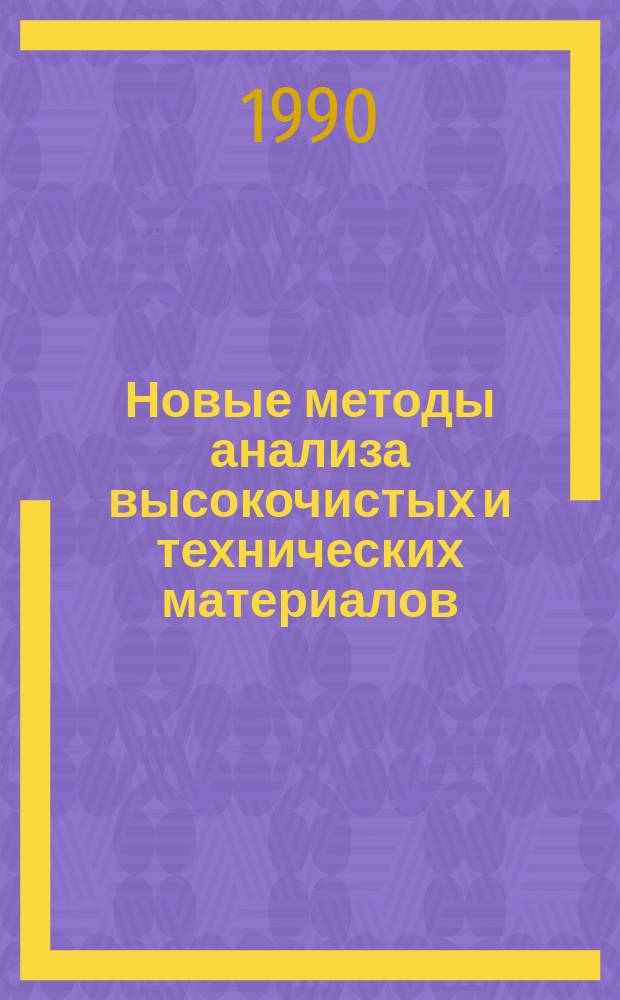 1990

Новые методы анализа высокочистых и технических материалов